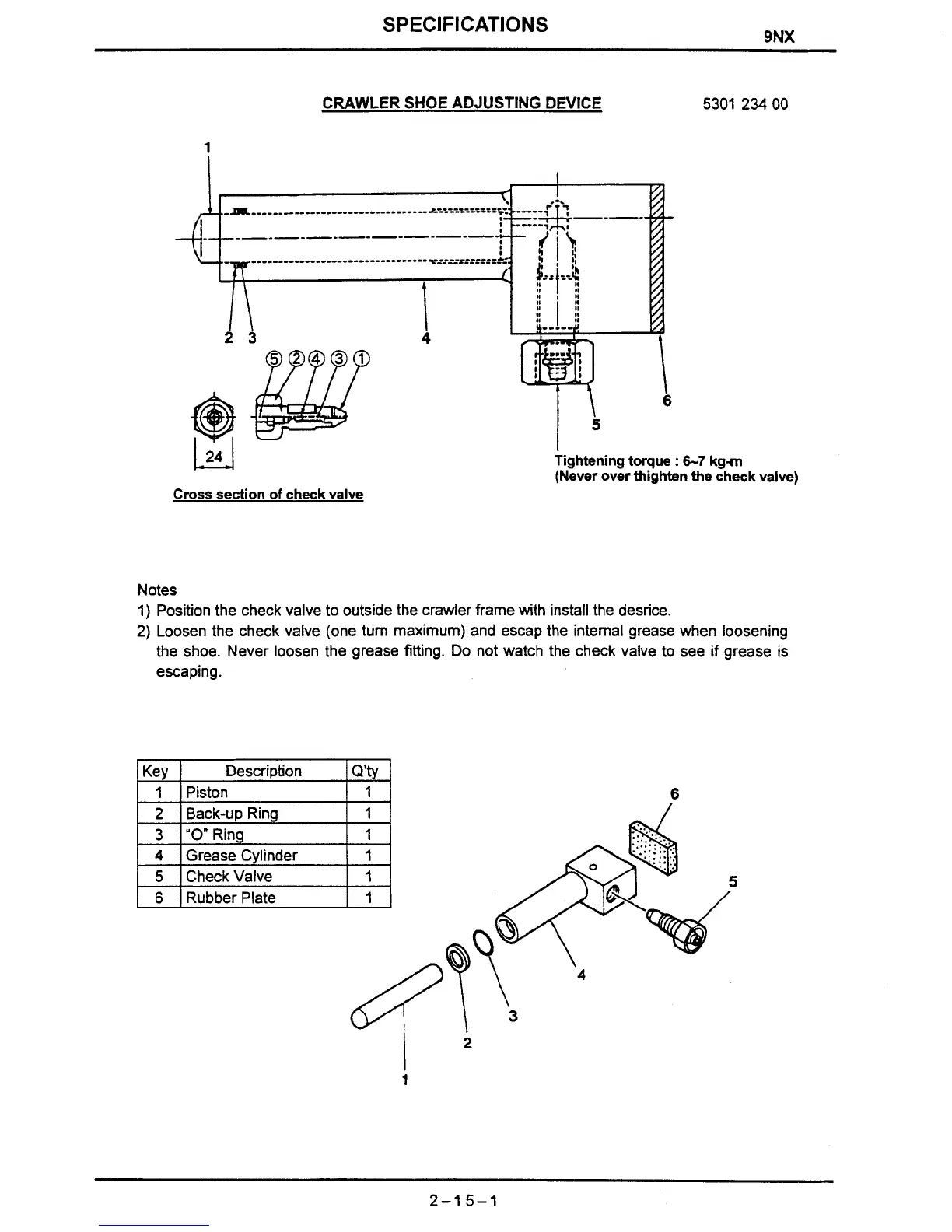 SPECIFICATIONS

9NX

CRAWLER SHOE ADJUSTING DEVICE

5301 234 00

1

2 3

4

⑤ ② ④ ③ ①

24

Cross section of check valve

6

5

Tightening torque : 6~7 kg-m
(Never over thighten the check valve)

Notes
1) Position the check valve to outside the crawler frame with install the desrice.
2) Loosen the check valve (one turn maximum) and escap the internal grease when loosening the shoe. Never loosen the grease fitting. Do not watch the check valve to see if grease is escaping.

| Key | Description | Q'ty |
|---|---|---|
| 1 | Piston | 1 |
| 2 | Back-up Ring | 1 |
| 3 | "O" Ring | 1 |
| 4 | Grease Cylinder | 1 |
| 5 | Check Valve | 1 |
| 6 | Rubber Plate | 1 |

6

5

4

3

2

1

2-15-1